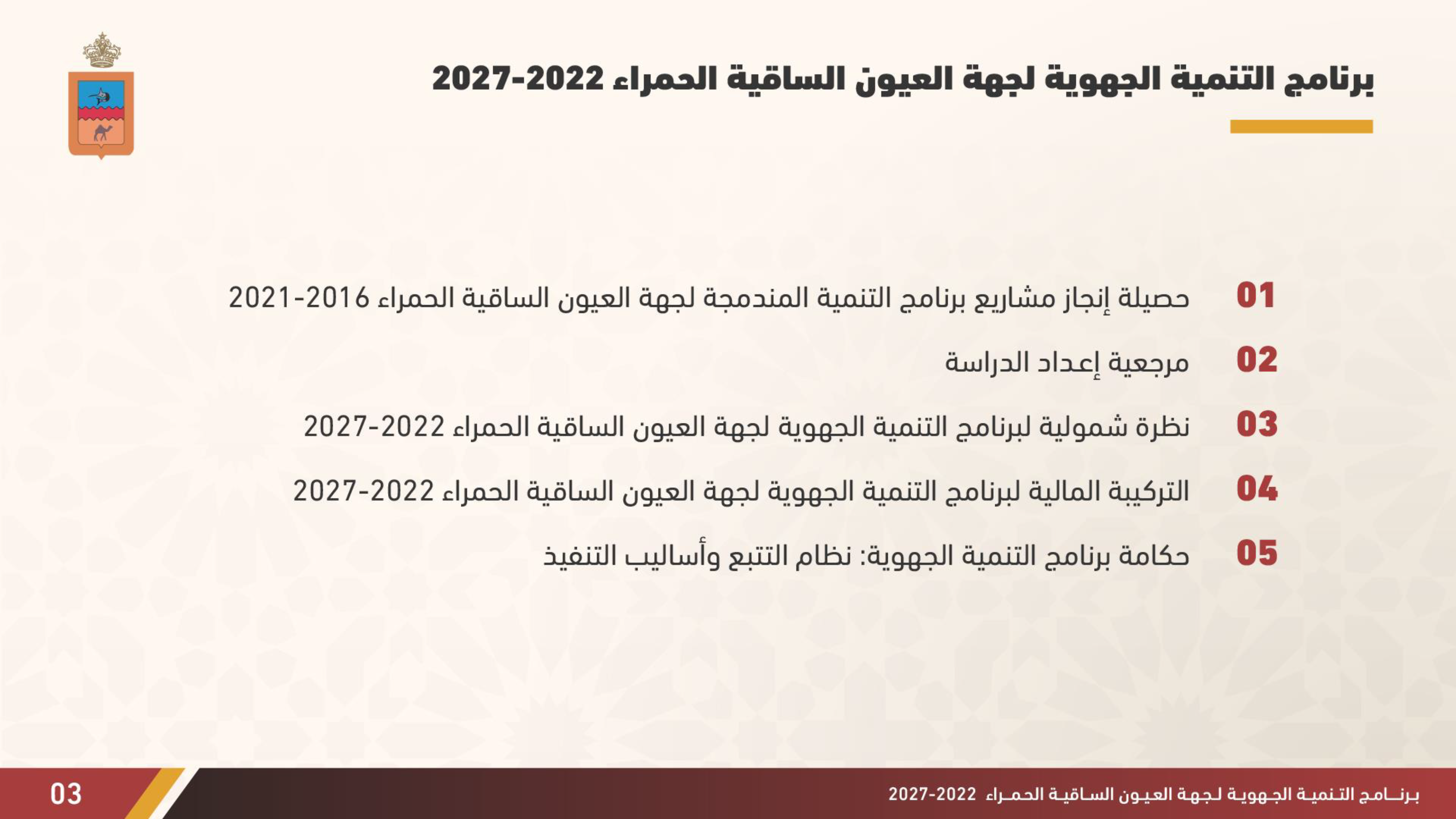 برنامج التنمية الجهوية لجهة العيون الساقية الحمراء 2022-2027

01 حصيلة إنجاز مشاريع برنامج التنمية المندمجة لجهة العيون الساقية الحمراء 2016-2021

02 مرجعية إعداد الدراسة

03 نظرة شمولية لبرنامج التنمية الجهوية لجهة العيون الساقية الحمراء 2022-2027

04 التركيبة المالية لبرنامج التنمية الجهوية لجهة العيون الساقية الحمراء 2022-2027

05 حكامة برنامج التنمية الجهوية: نظام التتبع وأساليب التنفيذ

برنامج التنمية الجهوية لجهة العيون الساقية الحمراء 2022-2027

03